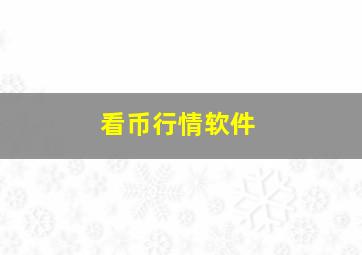 看币行情软件